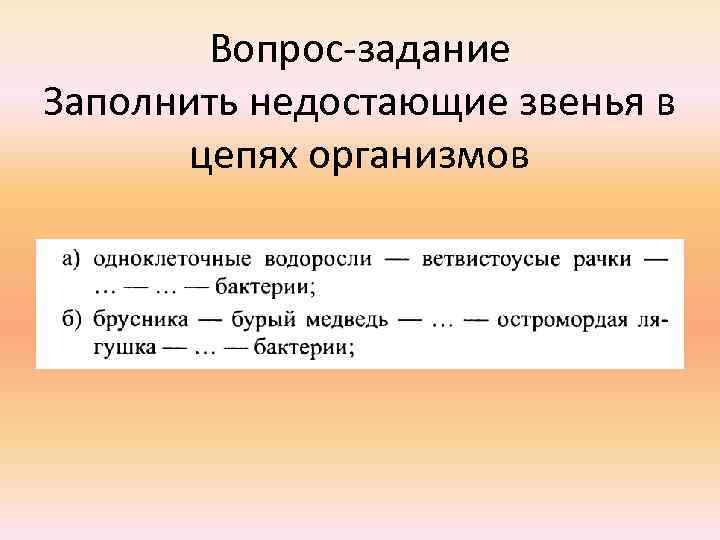 Вопрос-задание
Заполнить недостающие звенья в цепях организмов

а) одноклеточные водоросли — ветвистоусые рачки — … — … — бактерии;
б) брусника — бурый медведь — … — остромордая лягушка — … — бактерии;